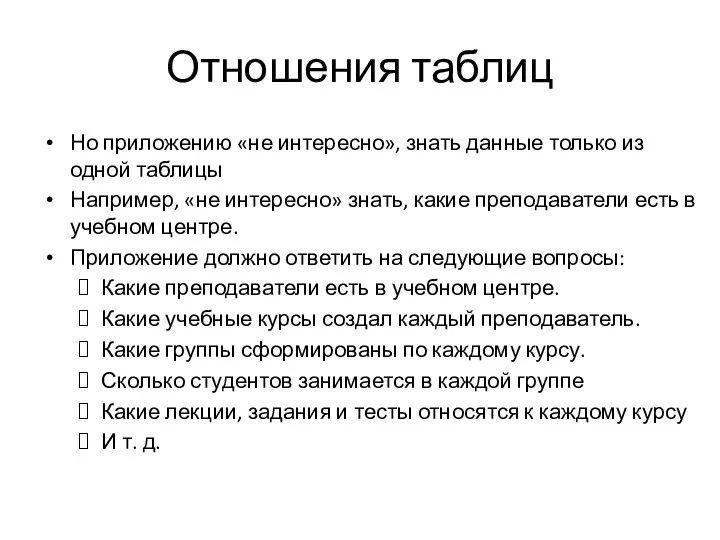 Отношения таблиц

• Но приложению «не интересно», знать данные только из одной таблицы
• Например, «не интересно» знать, какие преподаватели есть в учебном центре.
• Приложение должно ответить на следующие вопросы:
 Какие преподаватели есть в учебном центре.
 Какие учебные курсы создал каждый преподаватель.
 Какие группы сформированы по каждому курсу.
 Сколько студентов занимается в каждой группе
 Какие лекции, задания и тесты относятся к каждому курсу
 И т. д.